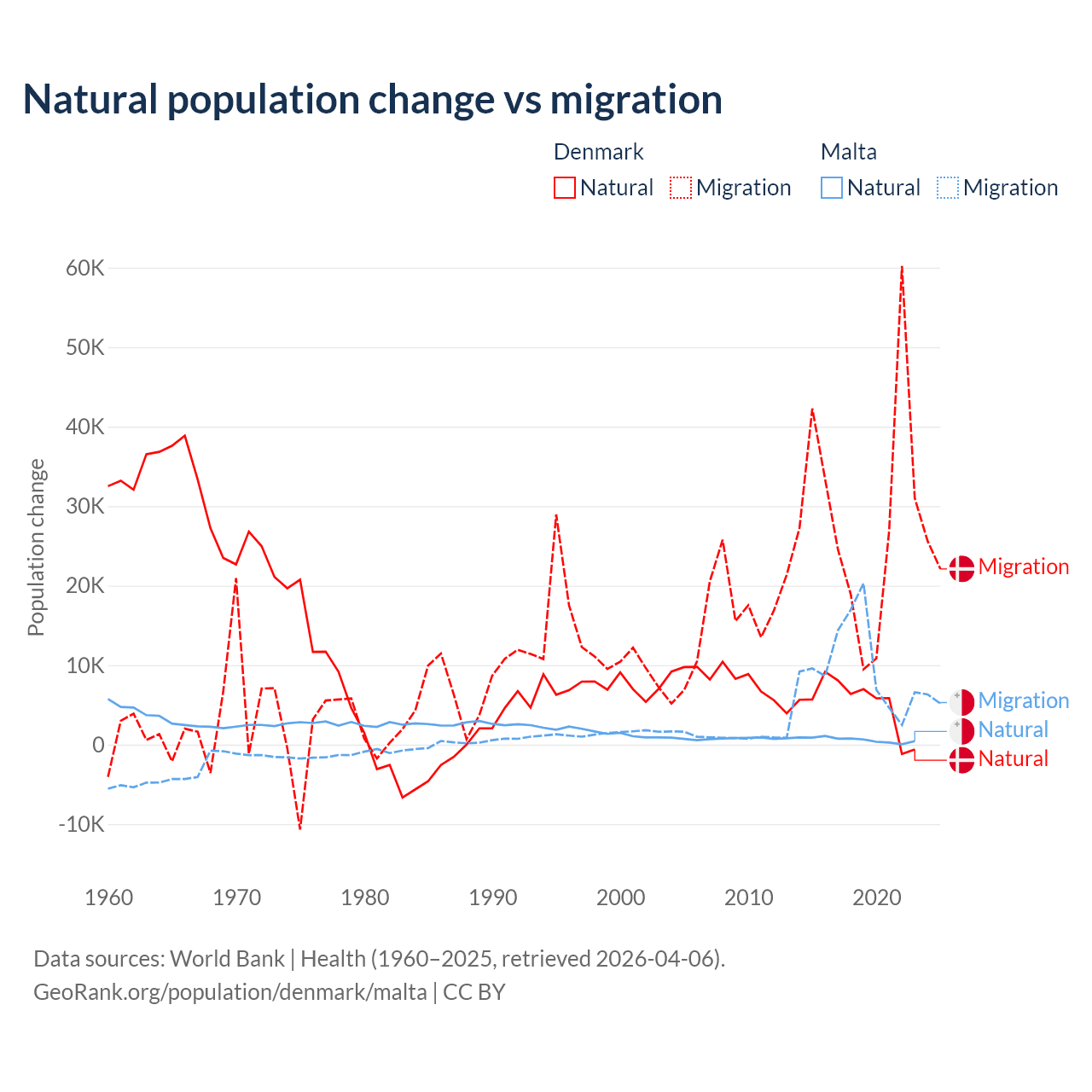 Natural population change vs migration

Denmark
Natural
Migration

Malta
Natural
Migration

60K
50K
40K
30K
20K
10K
0
-10K

Population change

1960
1970
1980
1990
2000
2010
2020

Migration
Migration
Natural
Natural

Data sources: World Bank | Health (1960–2025, retrieved 2026-04-06).
GeoRank.org/population/denmark/malta | CC BY